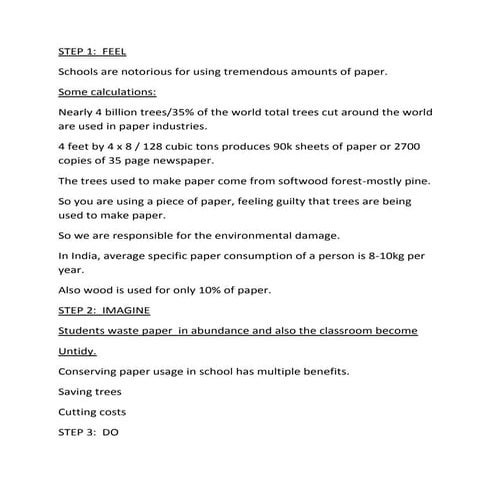 STEP 1: FEEL

Schools are notorious for using tremendous amounts of paper.

Some calculations:

Nearly 4 billion trees/35% of the world total trees cut around the world are used in paper industries.

4 feet by 4 x 8 / 128 cubic tons produces 90k sheets of paper or 2700 copies of 35 page newspaper.

The trees used to make paper come from softwood forest-mostly pine.

So you are using a piece of paper, feeling guilty that trees are being used to make paper.

So we are responsible for the environmental damage.

In India, average specific paper consumption of a person is 8-10kg per year.

Also wood is used for only 10% of paper.

STEP 2: IMAGINE

Students waste paper in abundance and also the classroom become

Untidy.

Conserving paper usage in school has multiple benefits.

Saving trees

Cutting costs

STEP 3: DO